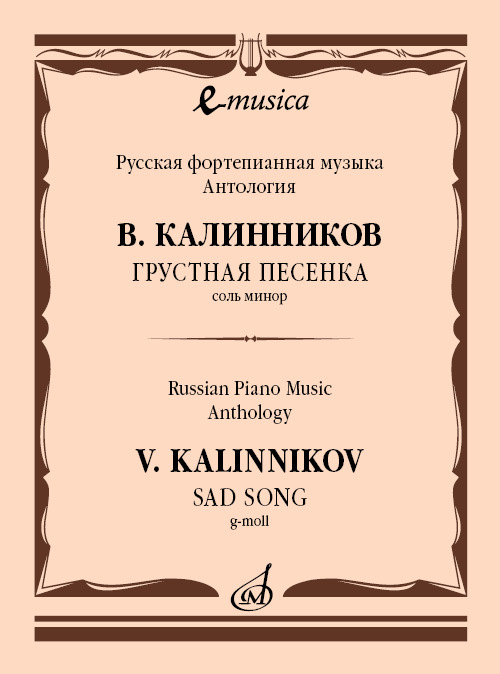 e-musica

Русская фортепианная музыка
Антология

В. КАЛИННИКОВ
ГРУСТНАЯ ПЕСЕНКА
соль минор

Russian Piano Music
Anthology

V. KALINNIKOV
SAD SONG
g-moll